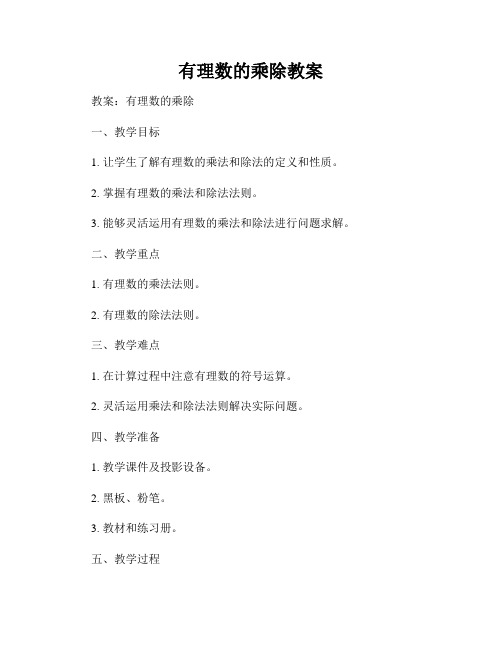 有理数的乘除教案

教案：有理数的乘除

一、教学目标

1. 让学生了解有理数的乘法和除法的定义和性质。

2. 掌握有理数的乘法和除法法则。

3. 能够灵活运用有理数的乘法和除法进行问题求解。

二、教学重点

1. 有理数的乘法法则。

2. 有理数的除法法则。

三、教学难点

1. 在计算过程中注意有理数的符号运算。

2. 灵活运用乘法和除法法则解决实际问题。

四、教学准备

1. 教学课件及投影设备。

2. 黑板、粉笔。

3. 教材和练习册。

五、教学过程